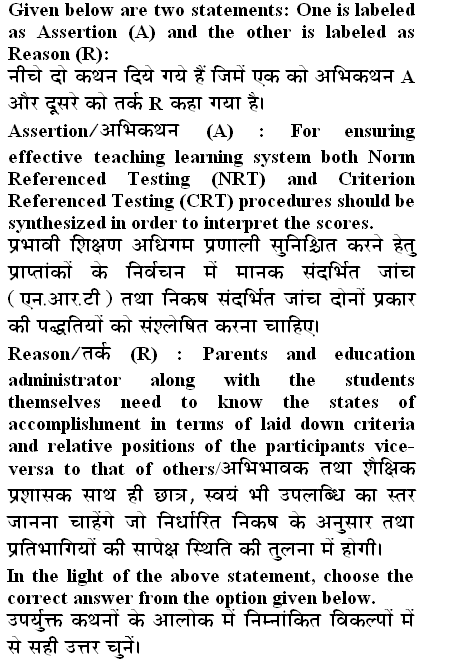 Given below are two statements: One is labeled as Assertion (A) and the other is labeled as Reason (R):
नीचे दो कथन दिये गये हैं जिमें एक को अभिकथन A और दूसरे को तर्क R कहा गया है।

Assertion/अभिकथन (A) : For ensuring effective teaching learning system both Norm Referenced Testing (NRT) and Criterion Referenced Testing (CRT) procedures should be synthesized in order to interpret the scores.
प्रभावी शिक्षण अधिगम प्रणाली सुनिश्चित करने हेतु प्राप्तांकों के निर्वचन में मानक संदर्भित जांच ( एन.आर.टी ) तथा निकष संदर्भित जांच दोनों प्रकार की पद्धतियों को संश्लेषित करना चाहिए।

Reason/तर्क (R) : Parents and education administrator along with the students themselves need to know the states of accomplishment in terms of laid down criteria and relative positions of the participants vice-versa to that of others/अभिभावक तथा शैक्षिक प्रशासक साथ ही छात्र, स्वयं भी उपलब्धि का स्तर जानना चाहेंगे जो निर्धारित निकष के अनुसार तथा प्रतिभागियों की सापेक्ष स्थिति की तुलना में होगी।

In the light of the above statement, choose the correct answer from the option given below.
उपर्युक्त कथनों के आलोक में निम्नांकित विकल्पों में से सही उत्तर चुनें।